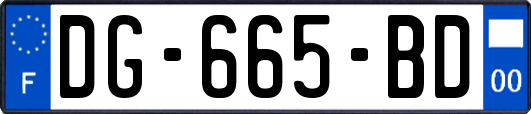 F
DG-665-BD
00